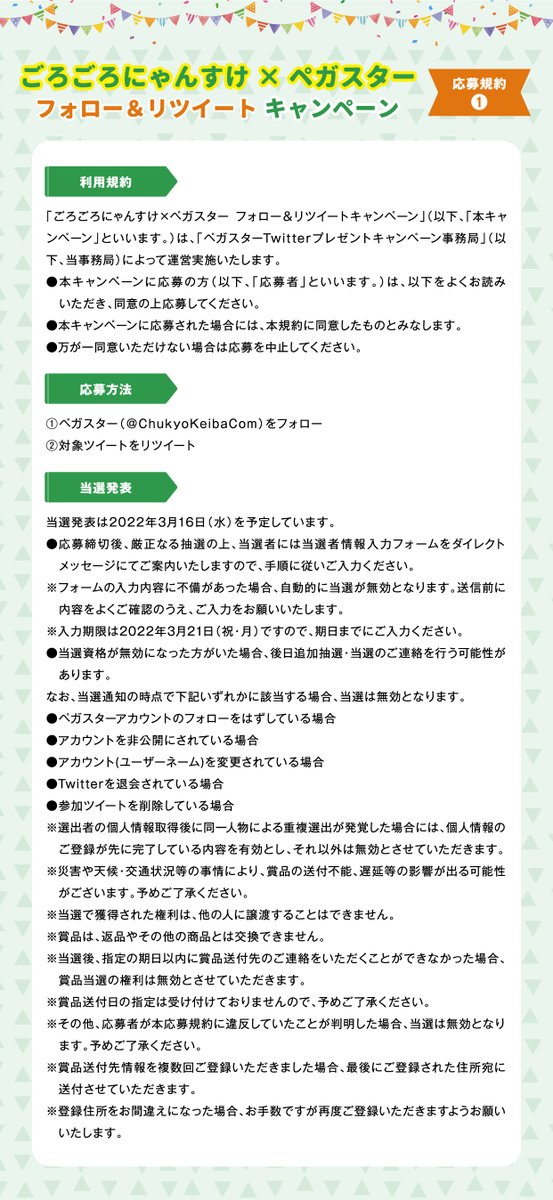 ごろごろにゃんすけ × ペガスター
フォロー＆リツイート キャンペーン

応募規約
❶

利用規約

「ごろごろにゃんすけ×ペガスター フォロー＆リツイートキャンペーン」（以下、「本キャンペーン」といいます。）は、「ペガスターTwitterプレゼントキャンペーン事務局」（以下、当事務局）によって運営実施いたします。

●本キャンペーンに応募の方（以下、「応募者」といいます。）は、以下をよくお読みいただき、同意の上応募してください。
●本キャンペーンに応募された場合には、本規約に同意したものとみなします。
●万が一同意いただけない場合は応募を中止してください。

応募方法

①ペガスター（@ChukyoKeibaCom）をフォロー
②対象ツイートをリツイート

当選発表

当選発表は2022年3月16日（水）を予定しています。
●応募締切後、厳正なる抽選の上、当選者には当選者情報入力フォームをダイレクトメッセージにてご案内いたしますので、手順に従いご入力ください。
※フォームの入力内容に不備があった場合、自動的に当選が無効となります。送信前に内容をよくご確認のうえ、ご入力をお願いいたします。
※入力期限は2022年3月21日（祝・月）ですので、期日までにご入力ください。
●当選資格が無効になった方がいた場合、後日追加抽選・当選のご連絡を行う可能性があります。
なお、当選通知の時点で下記いずれかに該当する場合、当選は無効となります。
●ペガスターアカウントのフォローをはずしている場合
●アカウントを非公開にされている場合
●アカウント(ユーザーネーム)を変更されている場合
●Twitterを退会されている場合
●参加ツイートを削除している場合
※選出者の個人情報取得後に同一人物による重複選出が発覚した場合には、個人情報のご登録が先に完了している内容を有効とし、それ以外は無効とさせていただきます。
※災害や天候・交通状況等の事情により、賞品の送付不能、遅延等の影響が出る可能性がございます。予めご了承ください。
※当選で獲得された権利は、他の人に譲渡することはできません。
※賞品は、返品やその他の商品とは交換できません。
※当選後、指定の期日以内に賞品送付先のご連絡をいただくことができなかった場合、賞品当選の権利は無効とさせていただきます。
※賞品送付日の指定は受け付けておりませんので、予めご了承ください。
※その他、応募者が本応募規約に違反していたことが判明した場合、当選は無効となります。予めご了承ください。
※賞品送付先情報を複数回ご登録いただきました場合、最後にご登録された住所宛に送付させていただきます。
※登録住所をお間違えになった場合、お手数ですが再度ご登録いただきますようお願いいたします。